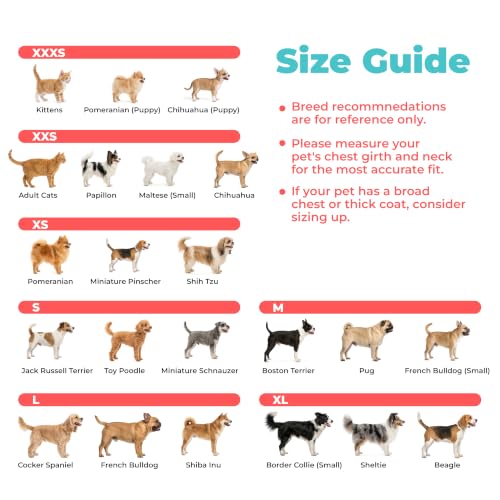 Size Guide

- Breed recommnedations are for reference only.
- Please measure your pet's chest girth and neck for the most accurate fit.
- If your pet has a broad chest or thick coat, consider sizing up.

XXXS

Kittens
Pomeranian (Puppy)
Chihuahua (Puppy)

XXS

Adult Cats
Papillon
Maltese (Small)
Chihuahua

XS

Pomeranian
Miniature Pinscher
Shih Tzu

S

Jack Russell Terrier
Toy Poodle
Miniature Schnauzer

M

Boston Terrier
Pug
French Bulldog (Small)

L

Cocker Spaniel
French Bulldog
Shiba Inu

XL

Border Collie (Small)
Sheltie
Beagle